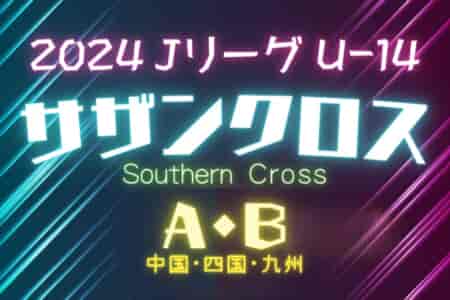 2024 Jリーグ U-14

サザンクロス

Southern Cross

A・B

中国・四国・九州